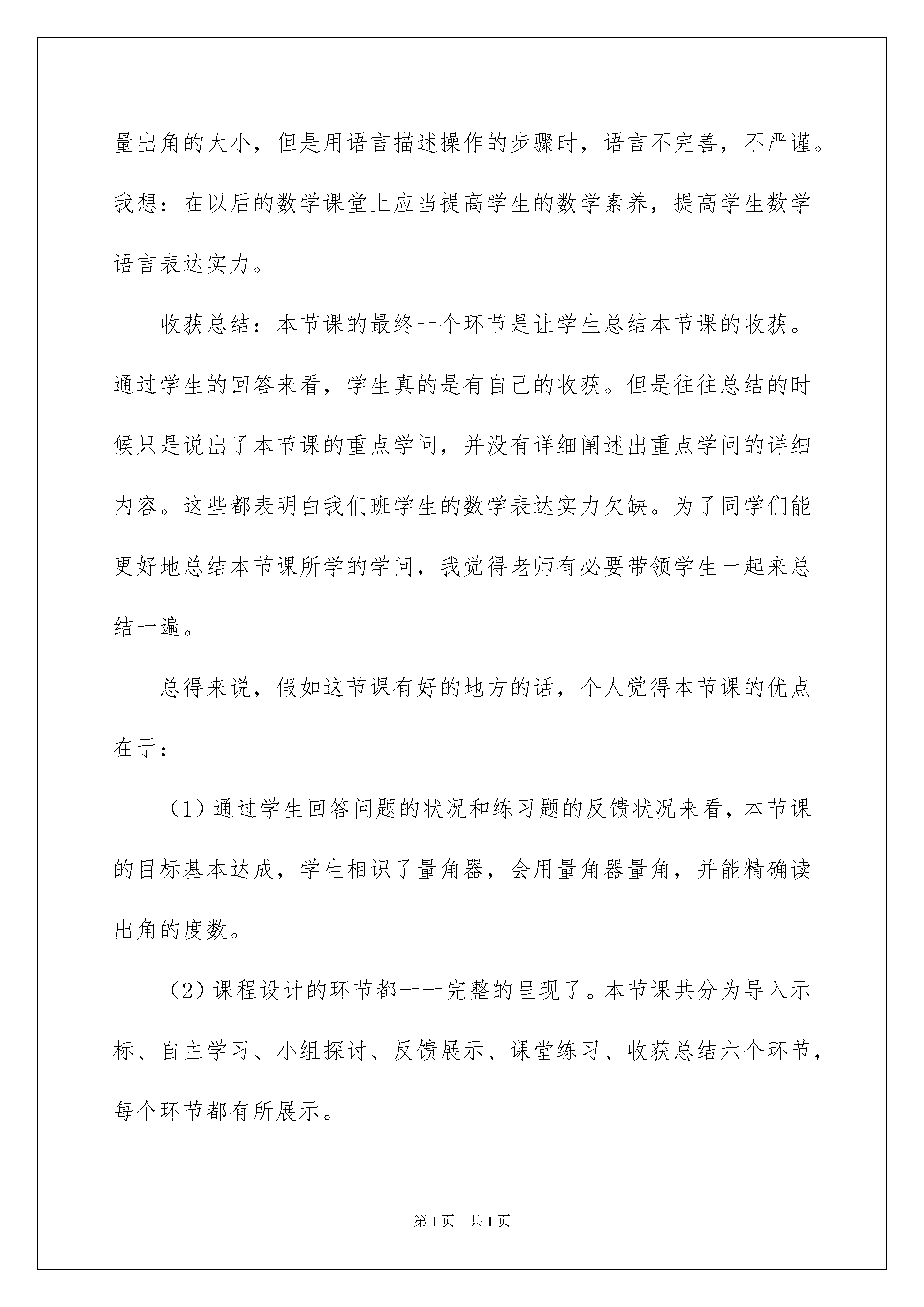 量出角的大小，但是用语言描述操作的步骤时，语言不完善，不严谨。我想：在以后的数学课堂上应当提高学生的数学素养，提高学生数学语言表达实力。

收获总结：本节课的最终一个环节是让学生总结本节课的收获。通过学生的回答来看，学生真的是有自己的收获。但是往往总结的时候只是说出了本节课的重点学问，并没有详细阐述出重点学问的详细内容。这些都表明白我们班学生的数学表达实力欠缺。为了同学们能更好地总结本节课所学的学问，我觉得老师有必要带领学生一起来总结一遍。

总得来说，假如这节课有好的地方的话，个人觉得本节课的优点在于：

（1）通过学生回答问题的状况和练习题的反馈状况来看，本节课的目标基本达成，学生相识了量角器，会用量角器量角，并能精确读出角的度数。

（2）课程设计的环节都一一完整的呈现了。本节课共分为导入示标、自主学习、小组探讨、反馈展示、课堂练习、收获总结六个环节，每个环节都有所展示。

第1页　共1页